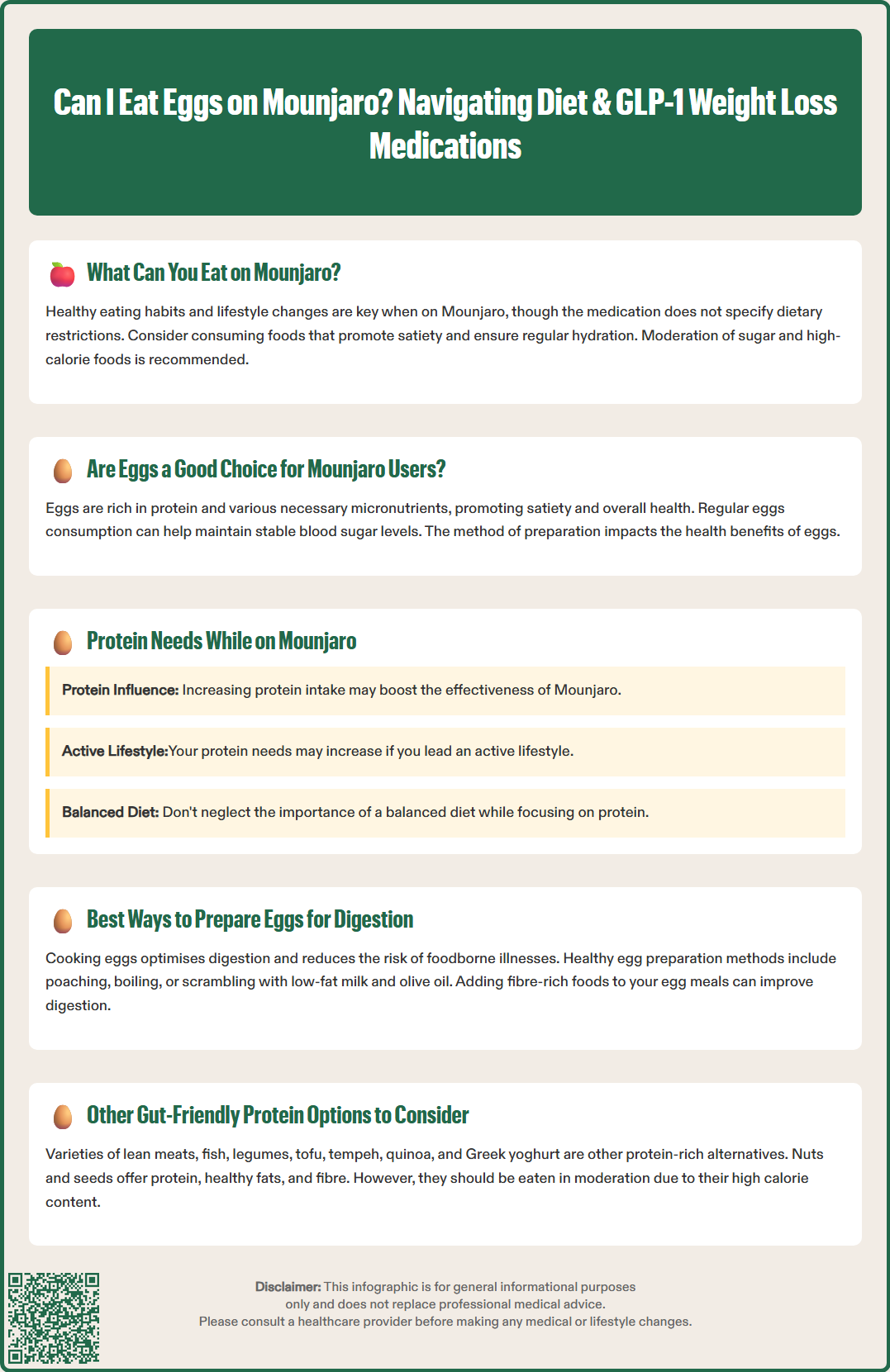 Can I Eat Eggs on Mounjaro? Navigating Diet & GLP-1 Weight Loss Medications

What Can You Eat on Mounjaro?

Healthy eating habits and lifestyle changes are key when on Mounjaro, though the medication does not specify dietary restrictions. Consider consuming foods that promote satiety and ensure regular hydration. Moderation of sugar and high-calorie foods is recommended.

Are Eggs a Good Choice for Mounjaro Users?

Eggs are rich in protein and various necessary micronutrients, promoting satiety and overall health. Regular eggs consumption can help maintain stable blood sugar levels. The method of preparation impacts the health benefits of eggs.

Protein Needs While on Mounjaro

Protein Influence: Increasing protein intake may boost the effectiveness of Mounjaro.

Active Lifestyle:Your protein needs may increase if you lead an active lifestyle.

Balanced Diet: Don't neglect the importance of a balanced diet while focusing on protein.

Best Ways to Prepare Eggs for Digestion

Cooking eggs optimises digestion and reduces the risk of foodborne illnesses. Healthy egg preparation methods include poaching, boiling, or scrambling with low-fat milk and olive oil. Adding fibre-rich foods to your egg meals can improve digestion.

Other Gut-Friendly Protein Options to Consider

Varieties of lean meats, fish, legumes, tofu, tempeh, quinoa, and Greek yoghurt are other protein-rich alternatives. Nuts and seeds offer protein, healthy fats, and fibre. However, they should be eaten in moderation due to their high calorie content.

Disclaimer: This infographic is for general informational purposes only and does not replace professional medical advice.
Please consult a healthcare provider before making any medical or lifestyle changes.